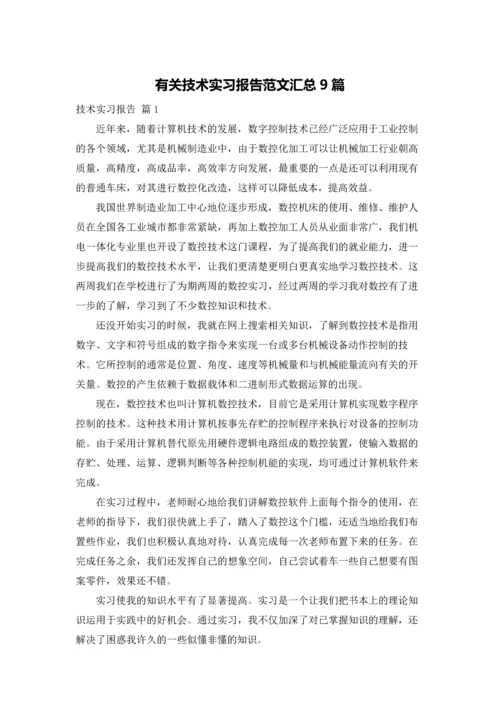 有关技术实习报告范文汇总 9 篇

技术实习报告 篇 1

近年来，随着计算机技术的发展，数字控制技术已经广泛应用于工业控制的各个领域，尤其是机械制造业中，由于数控化加工可以让机械加工行业朝高质量，高精度，高成品率，高效率方向发展，最重要的一点是还可以利用现有的普通车床，对其进行数控化改造，这样可以降低成本，提高效益。

我国世界制造业加工中心地位逐步形成，数控机床的使用、维修、维护人员在全国各工业城市都非常紧缺，再加上数控加工人员从业面非常广，我们机电一体化专业里也开设了数控技术这门课程，为了提高我们的就业能力，进一步提高我们的数控技术水平，让我们更清楚更明白更真实地学习数控技术。这两周我们在学校进行了为期两周的数控实习，经过两周的学习我对数控有了进一步的了解，学习到了不少数控知识和技术。

还没开始实习的时候，我就在网上搜索相关知识，了解到数控技术是指用数字、文字和符号组成的数字指令来实现一台或多台机械设备动作控制的技术。它所控制的通常是位置、角度、速度等机械量和与机械能量流向有关的开关量。数控的产生依赖于数据载体和二进制形式数据运算的出现。

现在，数控技术也叫计算机数控技术，目前它是采用计算机实现数字程序控制的技术。这种技术用计算机按事先存贮的控制程序来执行对设备的控制功能。由于采用计算机替代原先用硬件逻辑电路组成的数控装置，使输入数据的存贮、处理、运算、逻辑判断等各种控制机能的实现，均可通过计算机软件来完成。

在实习过程中，老师耐心地给我们讲解数控软件上面每个指令的使用，在老师的指导下，我们很快就上手了，踏入了数控这个门槛，还适当地给我们布置些作业，我们也积极认真地对待，认真完成每一次老师布置下来的任务。在完成任务之余，我们还发挥自己的想象空间，自己尝试着车一些自己想要有图案零件，效果还不错。

实习使我的知识水平有了显著提高。实习是一个让我们把书本上的理论知识运用于实践中的好机会。通过实习，我不仅加深了对已掌握知识的理解，还解决了困惑我许久的一些似懂非懂的知识。